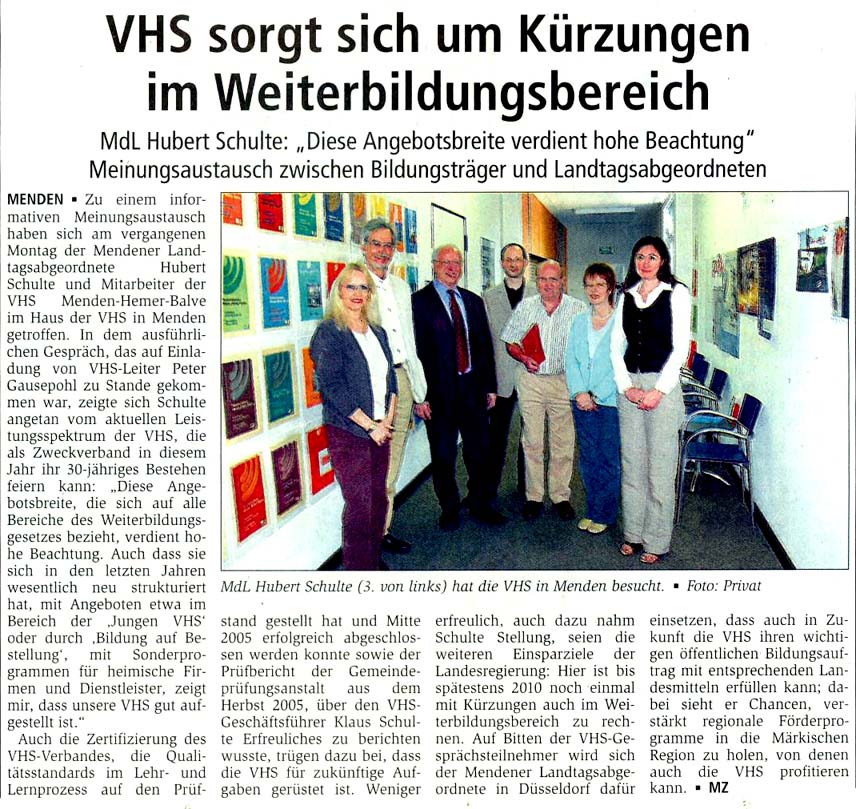 VHS sorgt sich um Kürzungen im Weiterbildungsbereich

MdL Hubert Schulte: „Diese Angebotsbreite verdient hohe Beachtung"
Meinungsaustausch zwischen Bildungsträger und Landtagsabgeordneten

MENDEN ▪ Zu einem informativen Meinungsaustausch haben sich am vergangenen Montag der Mendener Landtagsabgeordnete Hubert Schulte und Mitarbeiter der VHS Menden-Hemer-Balve im Haus der VHS in Menden getroffen. In dem ausführlichen Gespräch, das auf Einladung von VHS-Leiter Peter Gausepohl zu Stande gekommen war, zeigte sich Schulte angetan vom aktuellen Leistungsspektrum der VHS, die als Zweckverband in diesem Jahr ihr 30-jähriges Bestehen feiern kann: „Diese Angebotsbreite, die sich auf alle Bereiche des Weiterbildungsgesetzes bezieht, verdient hohe Beachtung. Auch dass sie sich in den letzten Jahren wesentlich neu strukturiert hat, mit Angeboten etwa im Bereich der ‚Jungen VHS' oder durch ‚Bildung auf Bestellung', mit Sonderprogrammen für heimische Firmen und Dienstleister, zeigt mir, dass unsere VHS gut aufgestellt ist."

Auch die Zertifizierung des VHS-Verbandes, die Qualitätsstandards im Lehr- und Lernprozess auf den Prüfstand gestellt hat und Mitte 2005 erfolgreich abgeschlossen werden konnte sowie der Prüfbericht der Gemeindeprüfungsanstalt aus dem Herbst 2005, über den VHS-Geschäftsführer Klaus Schulte Erfreuliches zu berichten wusste, trügen dazu bei, dass die VHS für zukünftige Aufgaben gerüstet ist. Weniger erfreulich, auch dazu nahm Schulte Stellung, seien die weiteren Einsparziele der Landesregierung: Hier ist bis spätestens 2010 noch einmal mit Kürzungen auch im Weiterbildungsbereich zu rechnen. Auf Bitten der VHS-Gesprächsteilnehmer wird sich der Mendener Landtagsabgeordnete in Düsseldorf dafür einsetzen, dass auch in Zukunft die VHS ihren wichtigen öffentlichen Bildungsauftrag mit entsprechenden Landesmitteln erfüllen kann; dabei sieht er Chancen, verstärkt regionale Förderprogramme in die Märkischen Region zu holen, von denen auch die VHS profitieren kann. ▪ MZ

MdL Hubert Schulte (3. von links) hat die VHS in Menden besucht. ▪ Foto: Privat